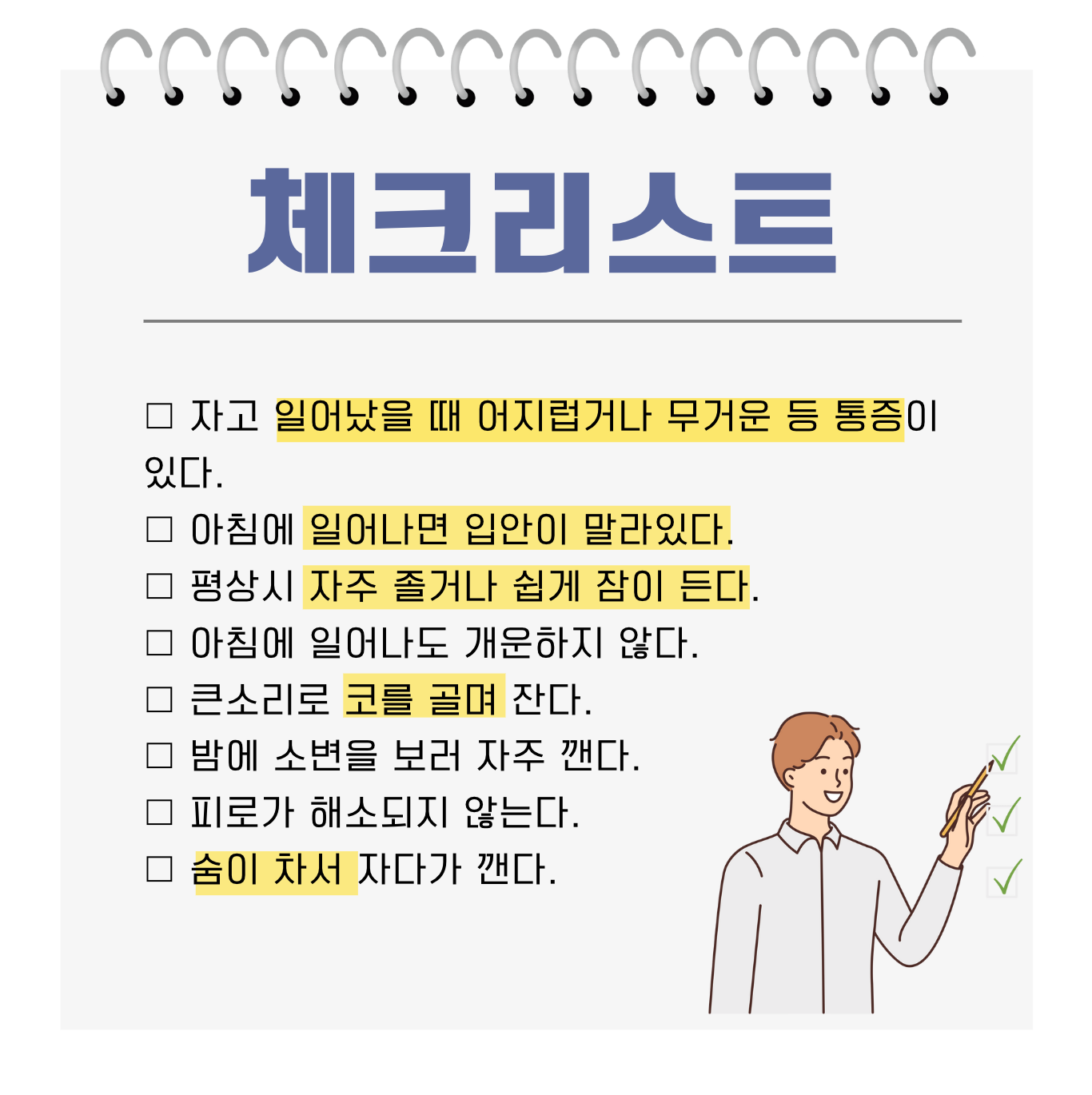 체크리스트

□ 자고 일어났을 때 어지럽거나 무거운 등 통증이 있다.
□ 아침에 일어나면 입안이 말라있다.
□ 평상시 자주 졸거나 쉽게 잠이 든다.
□ 아침에 일어나도 개운하지 않다.
□ 큰소리로 코를 골며 잔다.
□ 밤에 소변을 보러 자주 깬다.
□ 피로가 해소되지 않는다.
□ 숨이 차서 자다가 깬다.